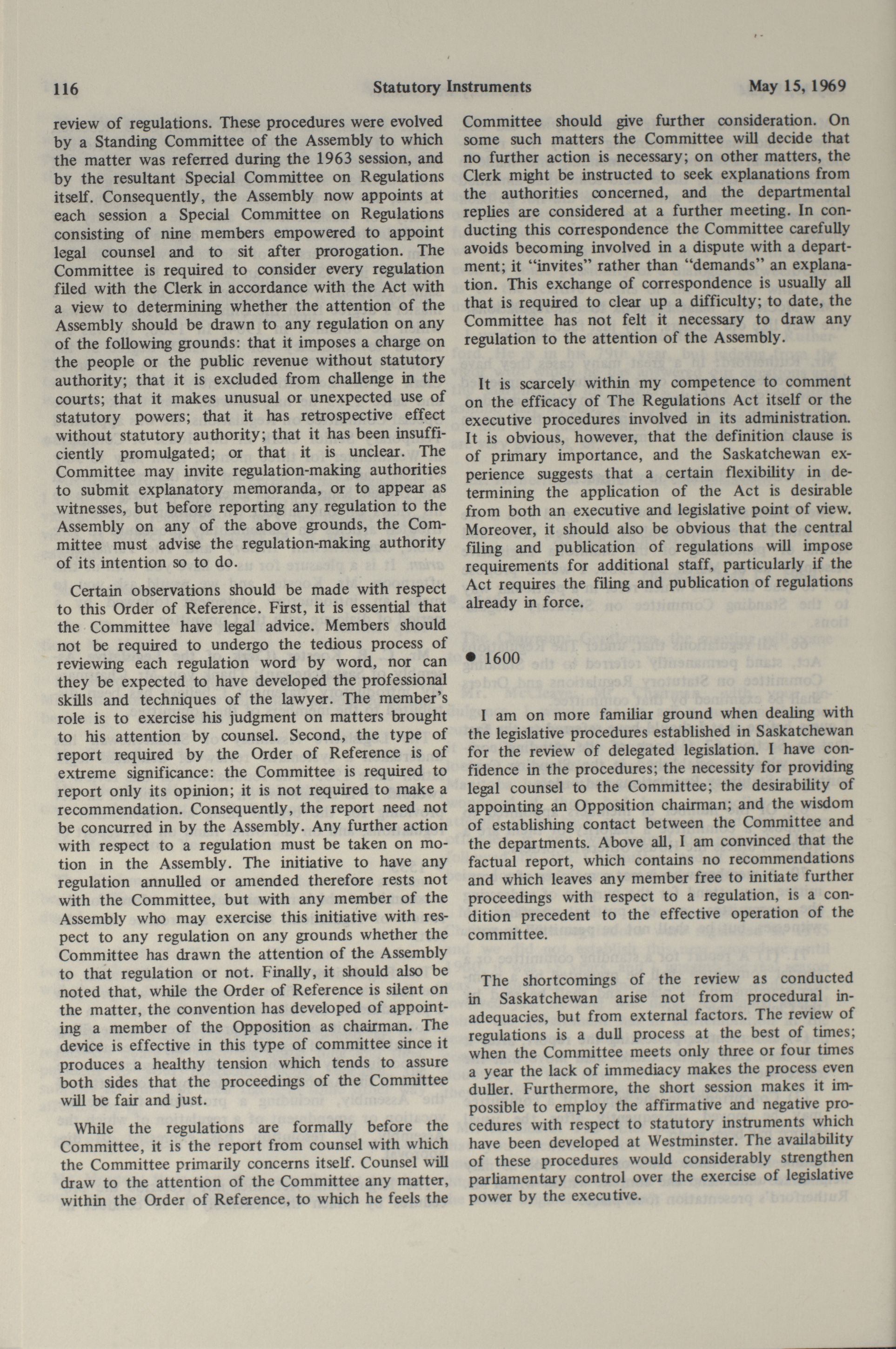 116 Statutory Instruments May 15, 1969

review of regulations. These procedures were evolved by a Standing Committee of the Assembly to which the matter was referred during the 1963 session, and by the resultant Special Committee on Regulations itself. Consequently, the Assembly now appoints at each session a Special Committee on Regulations consisting of nine members empowered to appoint legal counsel and to sit after prorogation. The Committee is required to consider every regulation filed with the Clerk in accordance with the Act with a view to determining whether the attention of the Assembly should be drawn to any regulation on any of the following grounds: that it imposes a charge on the people or the public revenue without statutory authority; that it is excluded from challenge in the courts; that it makes unusual or unexpected use of statutory powers; that it has retrospective effect without statutory authority; that it has been insufficiently promulgated; or that it is unclear. The Committee may invite regulation-making authorities to submit explanatory memoranda, or to appear as witnesses, but before reporting any regulation to the Assembly on any of the above grounds, the Committee must advise the regulation-making authority of its intention so to do.

Certain observations should be made with respect to this Order of Reference. First, it is essential that the Committee have legal advice. Members should not be required to undergo the tedious process of reviewing each regulation word by word, nor can they be expected to have developed the professional skills and techniques of the lawyer. The member's role is to exercise his judgment on matters brought to his attention by counsel. Second, the type of report required by the Order of Reference is of extreme significance: the Committee is required to report only its opinion; it is not required to make a recommendation. Consequently, the report need not be concurred in by the Assembly. Any further action with respect to a regulation must be taken on motion in the Assembly. The initiative to have any regulation annulled or amended therefore rests not with the Committee, but with any member of the Assembly who may exercise this initiative with respect to any regulation on any grounds whether the Committee has drawn the attention of the Assembly to that regulation or not. Finally, it should also be noted that, while the Order of Reference is silent on the matter, the convention has developed of appointing a member of the Opposition as chairman. The device is effective in this type of committee since it produces a healthy tension which tends to assure both sides that the proceedings of the Committee will be fair and just.

While the regulations are formally before the Committee, it is the report from counsel with which the Committee primarily concerns itself. Counsel will draw to the attention of the Committee any matter, within the Order of Reference, to which he feels the Committee should give further consideration. On some such matters the Committee will decide that no further action is necessary; on other matters, the Clerk might be instructed to seek explanations from the authorities concerned, and the departmental replies are considered at a further meeting. In conducting this correspondence the Committee carefully avoids becoming involved in a dispute with a department; it "invites" rather than "demands" an explanation. This exchange of correspondence is usually all that is required to clear up a difficulty; to date, the Committee has not felt it necessary to draw any regulation to the attention of the Assembly.

It is scarcely within my competence to comment on the efficacy of The Regulations Act itself or the executive procedures involved in its administration. It is obvious, however, that the definition clause is of primary importance, and the Saskatchewan experience suggests that a certain flexibility in determining the application of the Act is desirable from both an executive and legislative point of view. Moreover, it should also be obvious that the central filing and publication of regulations will impose requirements for additional staff, particularly if the Act requires the filing and publication of regulations already in force.

• 1600

I am on more familiar ground when dealing with the legislative procedures established in Saskatchewan for the review of delegated legislation. I have confidence in the procedures; the necessity for providing legal counsel to the Committee; the desirability of appointing an Opposition chairman; and the wisdom of establishing contact between the Committee and the departments. Above all, I am convinced that the factual report, which contains no recommendations and which leaves any member free to initiate further proceedings with respect to a regulation, is a condition precedent to the effective operation of the committee.

The shortcomings of the review as conducted in Saskatchewan arise not from procedural inadequacies, but from external factors. The review of regulations is a dull process at the best of times; when the Committee meets only three or four times a year the lack of immediacy makes the process even duller. Furthermore, the short session makes it impossible to employ the affirmative and negative procedures with respect to statutory instruments which have been developed at Westminster. The availability of these procedures would considerably strengthen parliamentary control over the exercise of legislative power by the executive.